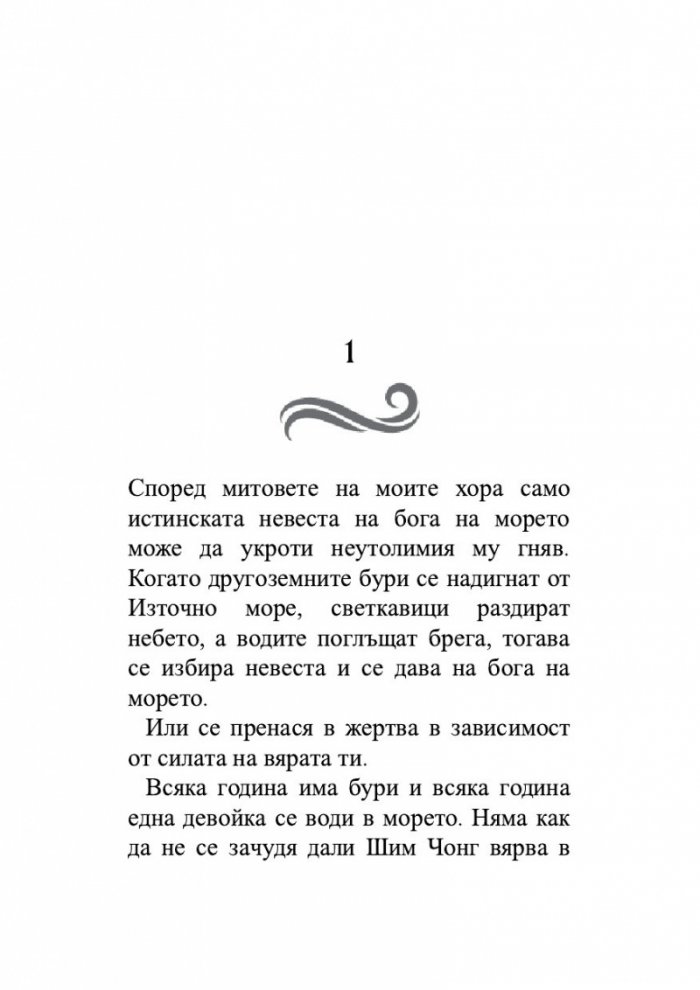 1

Според митовете на моите хора само истинската невеста на бога на морето може да укроти неутолимия му гняв. Когато другоземните бури се надигнат от Източно море, светкавици раздират небето, а водите поглъщат брега, тогава се избира невеста и се дава на бога на морето.

Или се пренася в жертва в зависимост от силата на вярата ти.

Всяка година има бури и всяка година една девойка се води в морето. Няма как да не се зачудя дали Шим Чонг вярва в